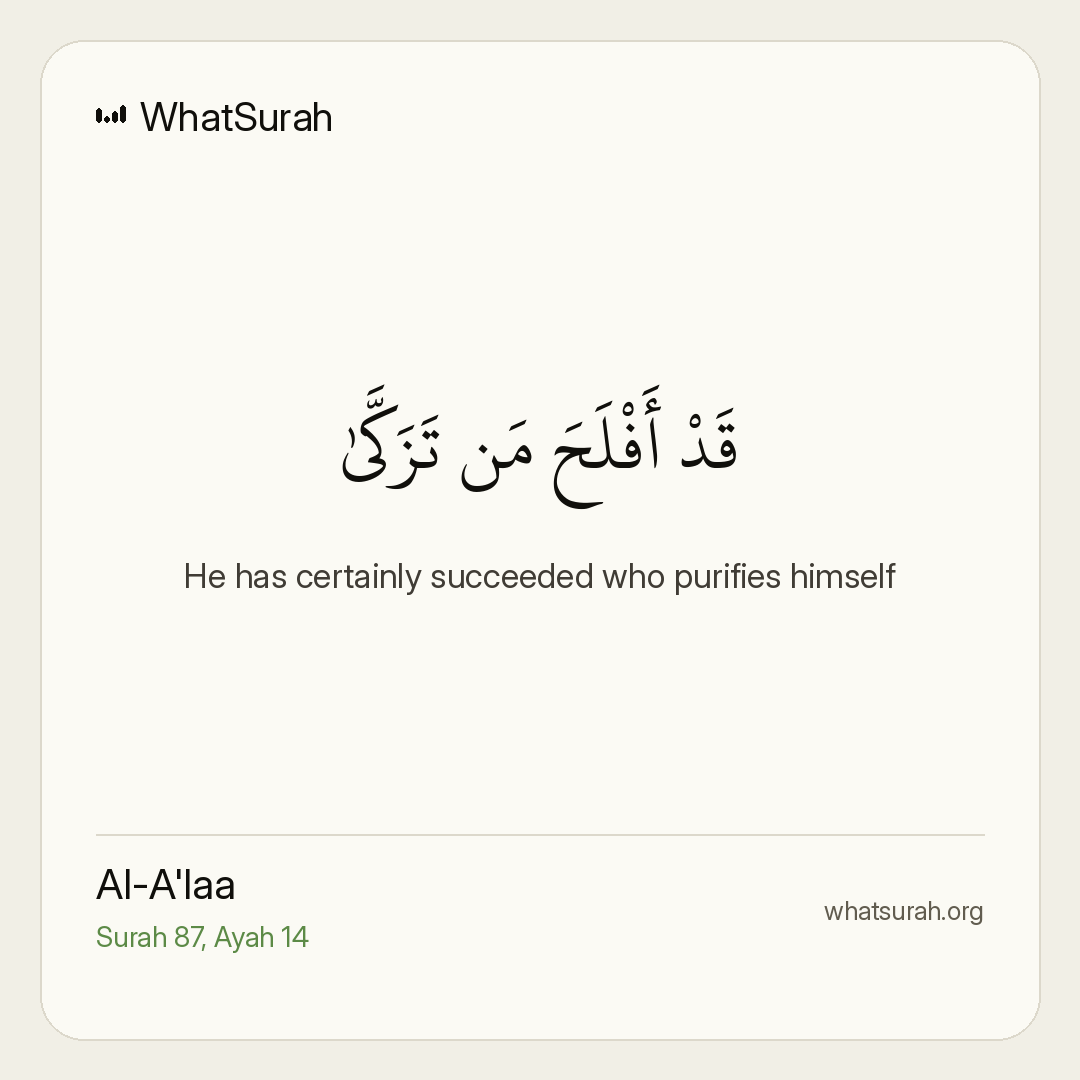 WhatSurah

قَدْ أَفْلَحَ مَن تَزَكَّىٰ

He has certainly succeeded who purifies himself

Al-A'laa
Surah 87, Ayah 14

whatsurah.org